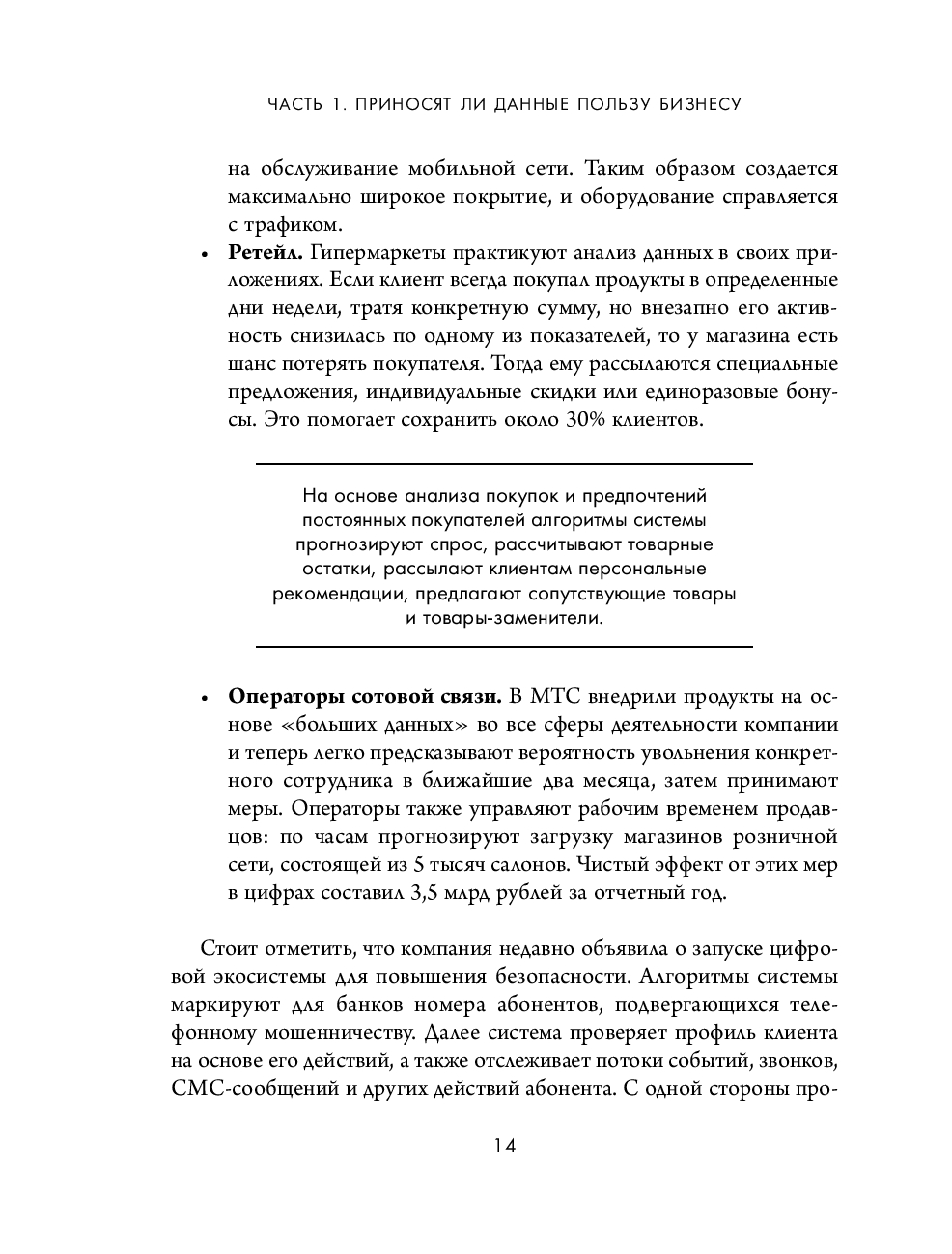 ЧАСТЬ 1. ПРИНОСЯТ ЛИ ДАННЫЕ ПОЛЬЗУ БИЗНЕСУ

на обслуживание мобильной сети. Таким образом создается максимально широкое покрытие, и оборудование справляется с трафиком.

• **Ретейл.** Гипермаркеты практикуют анализ данных в своих приложениях. Если клиент всегда покупал продукты в определенные дни недели, тратя конкретную сумму, но внезапно его активность снизилась по одному из показателей, то у магазина есть шанс потерять покупателя. Тогда ему рассылаются специальные предложения, индивидуальные скидки или единоразовые бонусы. Это помогает сохранить около 30% клиентов.

На основе анализа покупок и предпочтений постоянных покупателей алгоритмы системы прогнозируют спрос, рассчитывают товарные остатки, рассылают клиентам персональные рекомендации, предлагают сопутствующие товары и товары-заменители.

• **Операторы сотовой связи.** В МТС внедрили продукты на основе «больших данных» во все сферы деятельности компании и теперь легко предсказывают вероятность увольнения конкретного сотрудника в ближайшие два месяца, затем принимают меры. Операторы также управляют рабочим временем продавцов: по часам прогнозируют загрузку магазинов розничной сети, состоящей из 5 тысяч салонов. Чистый эффект от этих мер в цифрах составил 3,5 млрд рублей за отчетный год.

Стоит отметить, что компания недавно объявила о запуске цифровой экосистемы для повышения безопасности. Алгоритмы системы маркируют для банков номера абонентов, подвергающихся телефонному мошенничеству. Далее система проверяет профиль клиента на основе его действий, а также отслеживает потоки событий, звонков, СМС-сообщений и других действий абонента. С одной стороны про-

14